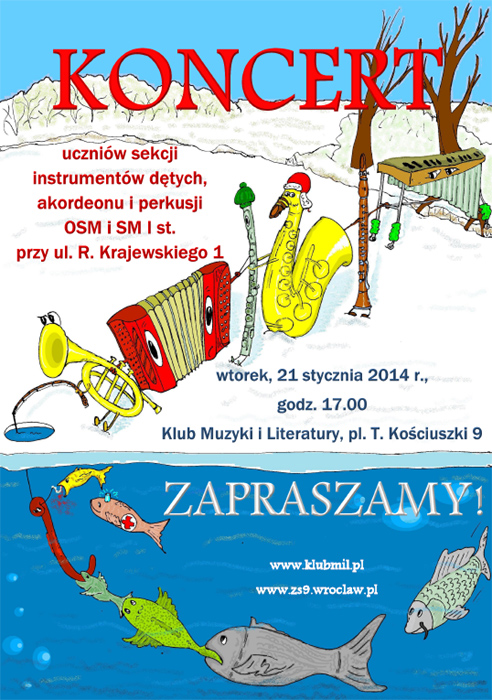 KONCERT

uczniów sekcji
instrumentów dętych,
akordeonu i perkusji
OSM i SM I st.
przy ul. R. Krajewskiego 1

wtorek, 21 stycznia 2014 r.,
godz. 17.00
Klub Muzyki i Literatury, pl. T. Kościuszki 9

ZAPRASZAMY!

www.klubmil.pl
www.zs9.wroclaw.pl